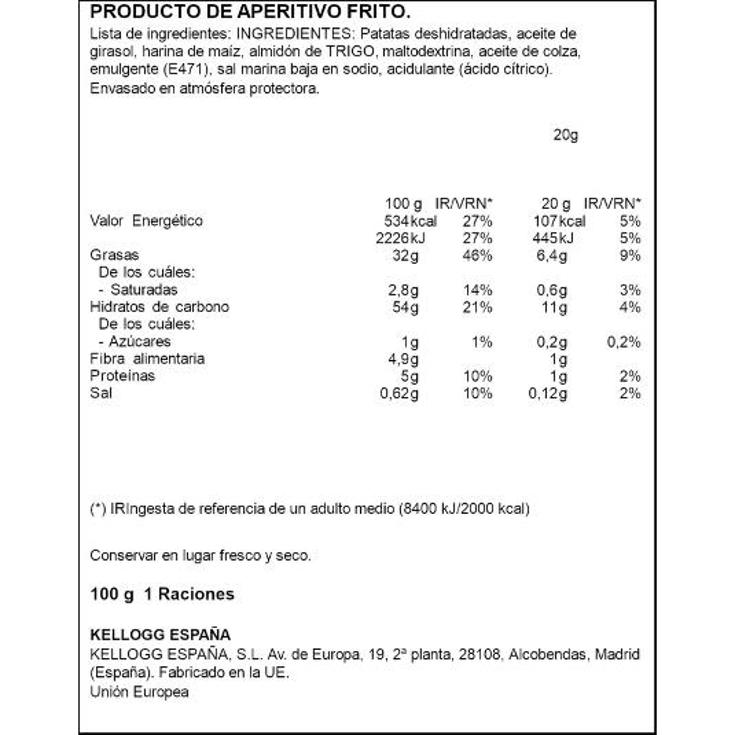 PRODUCTO DE APERITIVO FRITO.
Lista de ingredientes: INGREDIENTES: Patatas deshidratadas, aceite de girasol, harina de maíz, almidón de TRIGO, maltodextrina, aceite de colza, emulgente (E471), sal marina baja en sodio, acidulante (ácido cítrico).
Envasado en atmósfera protectora.

20g

| | 100 g | IR/VRN* | 20 g | IR/VRN* |
|---|---|---|---|---|
| Valor Energético | 534kcal | 27% | 107kcal | 5% |
| | 2226kJ | 27% | 445kJ | 5% |
| Grasas | 32g | 46% | 6,4g | 9% |
| De los cuáles: | | | | |
| - Saturadas | 2,8g | 14% | 0,6g | 3% |
| Hidratos de carbono | 54g | 21% | 11g | 4% |
| De los cuáles: | | | | |
| - Azúcares | 1g | 1% | 0,2g | 0,2% |
| Fibra alimentaria | 4,9g | | 1g | |
| Proteínas | 5g | 10% | 1g | 2% |
| Sal | 0,62g | 10% | 0,12g | 2% |

(*) IRIngesta de referencia de un adulto medio (8400 kJ/2000 kcal)

Conservar en lugar fresco y seco.

100 g 1 Raciones

KELLOGG ESPAÑA
KELLOGG ESPAÑA, S.L. Av. de Europa, 19, 2ª planta, 28108, Alcobendas, Madrid (España). Fabricado en la UE.
Unión Europea